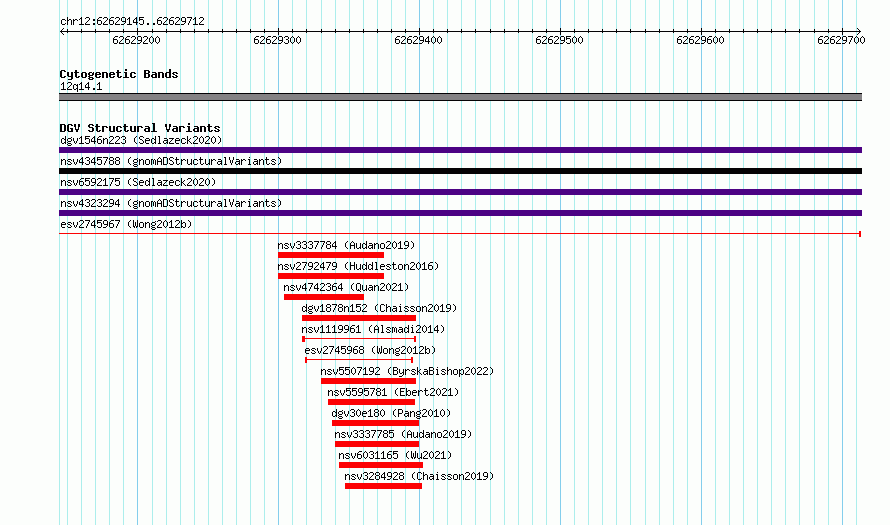 chr12:62629145..62629712

62629200
62629300
62629400
62629500
62629600
62629700

Cytogenetic Bands
12q14.1

DGV Structural Variants
dgv1546n223 (Sedlazeck2020)
nsv4345788 (gnomADStructuralVariants)
nsv6592175 (Sedlazeck2020)
nsv4323294 (gnomADStructuralVariants)
esv2745967 (Wong2012b)
nsv3337784 (Audano2019)
nsv2792479 (Huddleston2016)
nsv4742364 (Quan2021)
dgv1878n152 (Chaisson2019)
nsv1119961 (Alsmadi2014)
esv2745968 (Wong2012b)
nsv5507192 (ByrskaBishop2022)
nsv5595781 (Ebert2021)
dgv30e180 (Pang2010)
nsv3337785 (Audano2019)
nsv6031165 (Wu2021)
nsv3284928 (Chaisson2019)